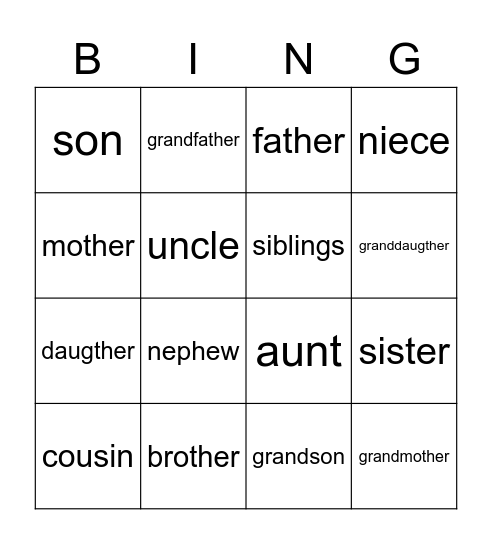 | B | I | N | G |
|---|---|---|---|
| son | grandfather | father | niece |
| mother | uncle | siblings | granddaugther |
| daugther | nephew | aunt | sister |
| cousin | brother | grandson | grandmother |